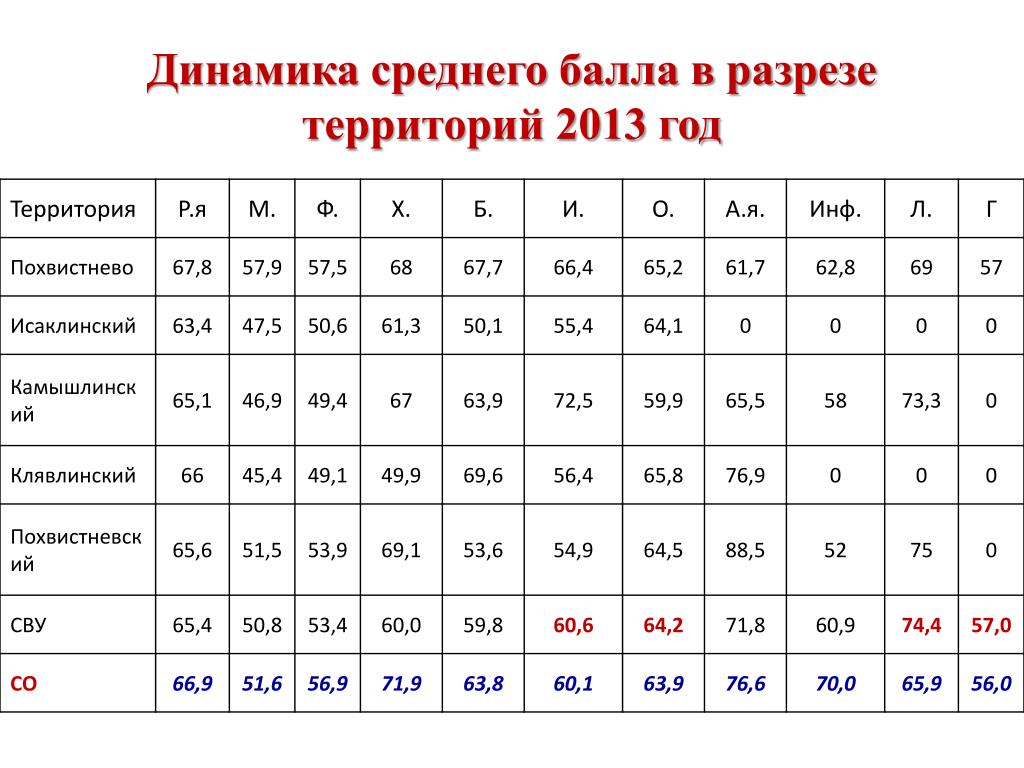 Динамика среднего балла в разрезе территорий 2013 год

| Территория | Р.я | М. | Ф. | Х. | Б. | И. | О. | А.я. | Инф. | Л. | Г |
|---|---|---|---|---|---|---|---|---|---|---|---|
| Похвистнево | 67,8 | 57,9 | 57,5 | 68 | 67,7 | 66,4 | 65,2 | 61,7 | 62,8 | 69 | 57 |
| Исаклинский | 63,4 | 47,5 | 50,6 | 61,3 | 50,1 | 55,4 | 64,1 | 0 | 0 | 0 | 0 |
| Камышлинский | 65,1 | 46,9 | 49,4 | 67 | 63,9 | 72,5 | 59,9 | 65,5 | 58 | 73,3 | 0 |
| Клявлинский | 66 | 45,4 | 49,1 | 49,9 | 69,6 | 56,4 | 65,8 | 76,9 | 0 | 0 | 0 |
| Похвистневский | 65,6 | 51,5 | 53,9 | 69,1 | 53,6 | 54,9 | 64,5 | 88,5 | 52 | 75 | 0 |
| СВУ | 65,4 | 50,8 | 53,4 | 60,0 | 59,8 | 60,6 | 64,2 | 71,8 | 60,9 | 74,4 | 57,0 |
| СО | 66,9 | 51,6 | 56,9 | 71,9 | 63,8 | 60,1 | 63,9 | 76,6 | 70,0 | 65,9 | 56,0 |